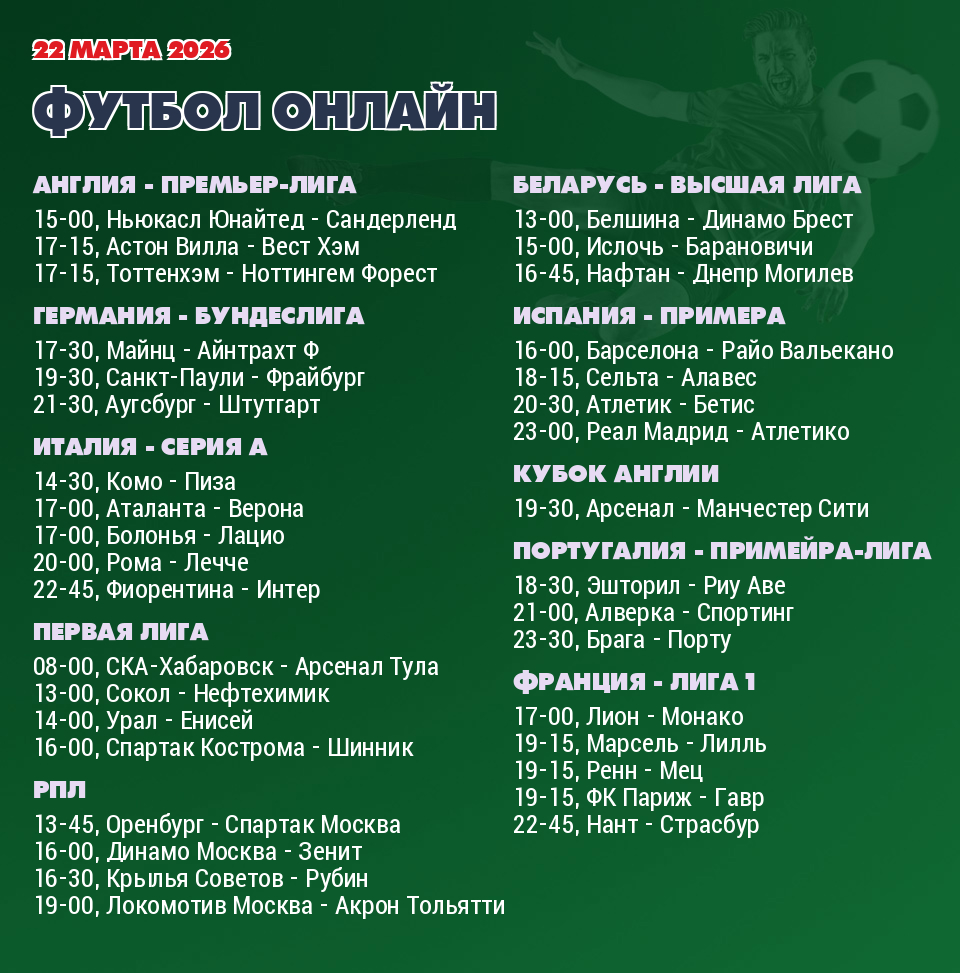 22 МАРТА 2026

ФУТБОЛ ОНЛАЙН

АНГЛИЯ - ПРЕМЬЕР-ЛИГА
15-00, Ньюкасл Юнайтед - Сандерленд
17-15, Астон Вилла - Вест Хэм
17-15, Тоттенхэм - Ноттингем Форест

ГЕРМАНИЯ - БУНДЕСЛИГА
17-30, Майнц - Айнтрахт Ф
19-30, Санкт-Паули - Фрайбург
21-30, Аугсбург - Штутгарт

ИТАЛИЯ - СЕРИЯ А
14-30, Комо - Пиза
17-00, Аталанта - Верона
17-00, Болонья - Лацио
20-00, Рома - Лечче
22-45, Фиорентина - Интер

ПЕРВАЯ ЛИГА
08-00, СКА-Хабаровск - Арсенал Тула
13-00, Сокол - Нефтехимик
14-00, Урал - Енисей
16-00, Спартак Кострома - Шинник

РПЛ
13-45, Оренбург - Спартак Москва
16-00, Динамо Москва - Зенит
16-30, Крылья Советов - Рубин
19-00, Локомотив Москва - Акрон Тольятти

БЕЛАРУСЬ - ВЫСШАЯ ЛИГА
13-00, Белшина - Динамо Брест
15-00, Ислочь - Барановичи
16-45, Нафтан - Днепр Могилев

ИСПАНИЯ - ПРИМЕРА
16-00, Барселона - Райо Вальекано
18-15, Сельта - Алавес
20-30, Атлетик - Бетис
23-00, Реал Мадрид - Атлетико

КУБОК АНГЛИИ
19-30, Арсенал - Манчестер Сити

ПОРТУГАЛИЯ - ПРИМЕЙРА-ЛИГА
18-30, Эшторил - Риу Аве
21-00, Алверка - Спортинг
23-30, Брага - Порту

ФРАНЦИЯ - ЛИГА 1
17-00, Лион - Монако
19-15, Марсель - Лилль
19-15, Ренн - Мец
19-15, ФК Париж - Гавр
22-45, Нант - Страсбур